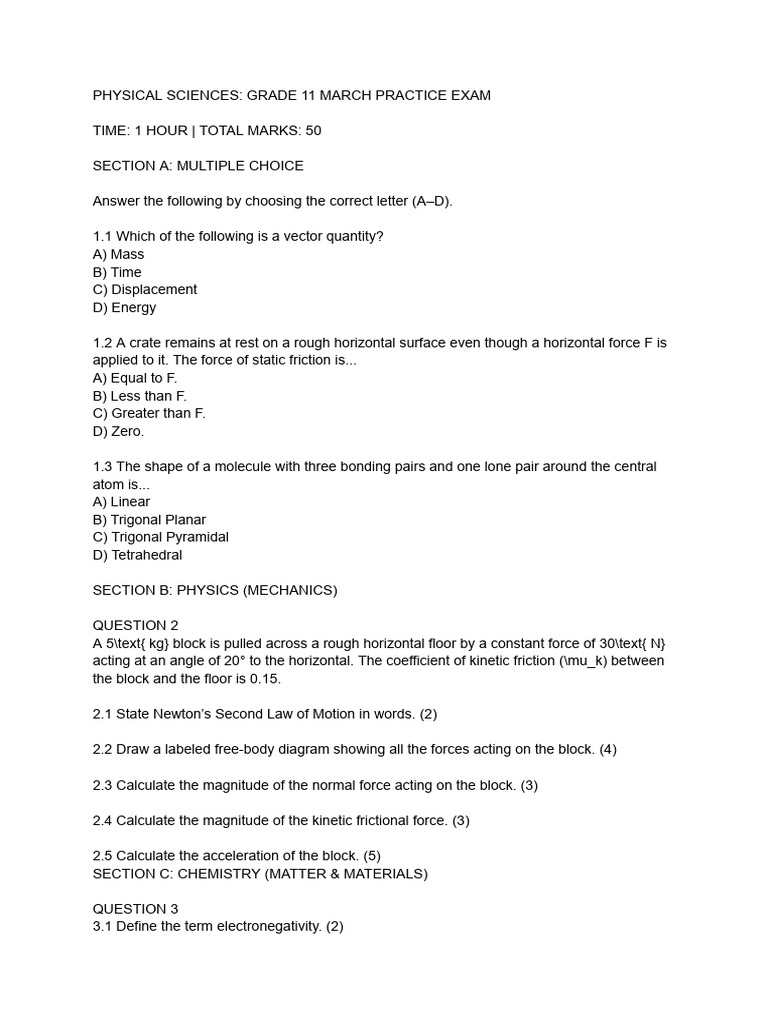 PHYSICAL SCIENCES: GRADE 11 MARCH PRACTICE EXAM

TIME: 1 HOUR | TOTAL MARKS: 50

SECTION A: MULTIPLE CHOICE

Answer the following by choosing the correct letter (A–D).

1.1 Which of the following is a vector quantity?
A) Mass
B) Time
C) Displacement
D) Energy

1.2 A crate remains at rest on a rough horizontal surface even though a horizontal force F is applied to it. The force of static friction is...
A) Equal to F.
B) Less than F.
C) Greater than F.
D) Zero.

1.3 The shape of a molecule with three bonding pairs and one lone pair around the central atom is...
A) Linear
B) Trigonal Planar
C) Trigonal Pyramidal
D) Tetrahedral

SECTION B: PHYSICS (MECHANICS)

QUESTION 2
A 5\text{ kg} block is pulled across a rough horizontal floor by a constant force of 30\text{ N} acting at an angle of 20° to the horizontal. The coefficient of kinetic friction (\mu_k) between the block and the floor is 0.15.

2.1 State Newton's Second Law of Motion in words. (2)

2.2 Draw a labeled free-body diagram showing all the forces acting on the block. (4)

2.3 Calculate the magnitude of the normal force acting on the block. (3)

2.4 Calculate the magnitude of the kinetic frictional force. (3)

2.5 Calculate the acceleration of the block. (5)
SECTION C: CHEMISTRY (MATTER & MATERIALS)

QUESTION 3
3.1 Define the term electronegativity. (2)